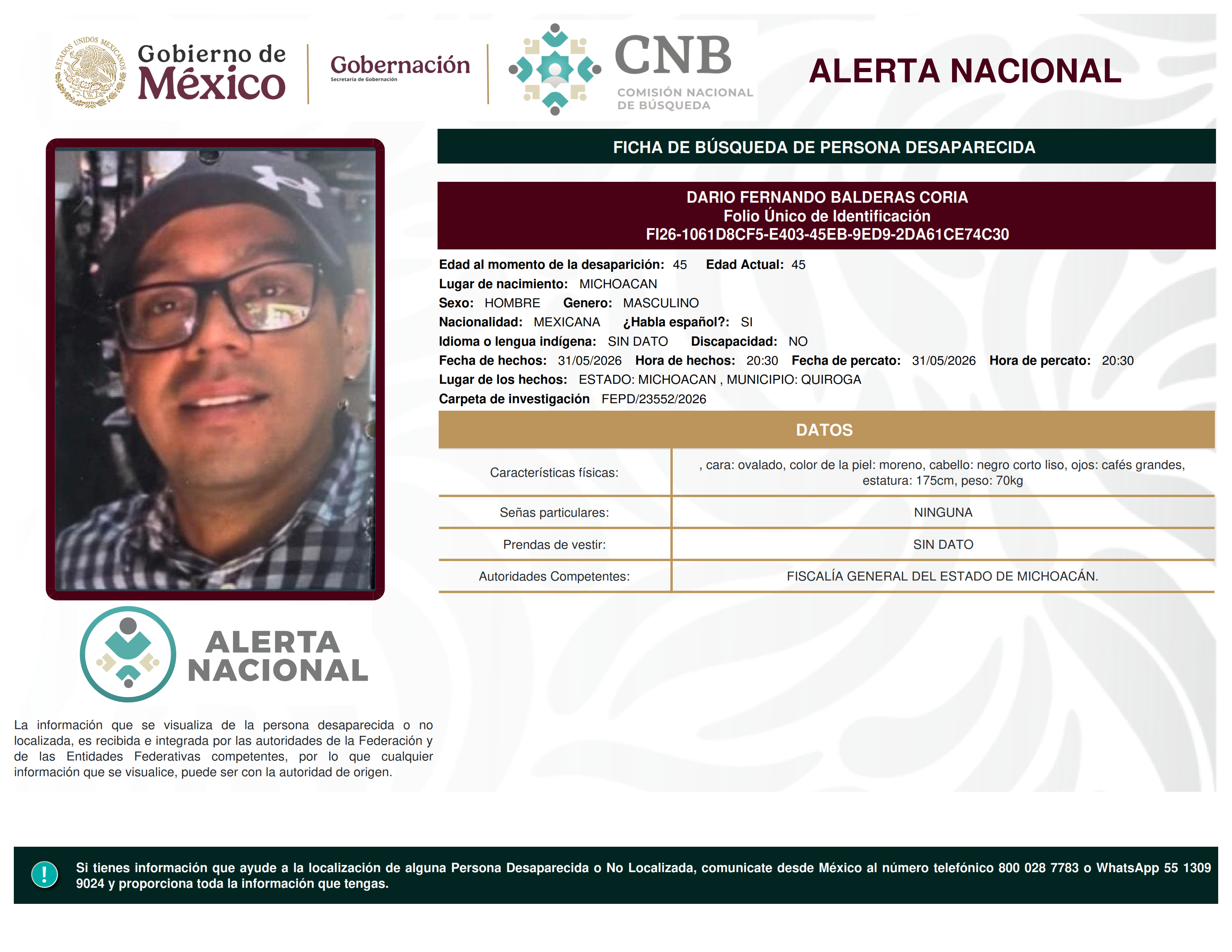 ESTADOS UNIDOS MEXICANOS

Gobierno de México

Gobernación
Secretaría de Gobernación

CNB
COMISIÓN NACIONAL DE BÚSQUEDA

ALERTA NACIONAL

FICHA DE BÚSQUEDA DE PERSONA DESAPARECIDA

DARIO FERNANDO BALDERAS CORIA
Folio Único de Identificación
FI26-1061D8CF5-E403-45EB-9ED9-2DA61CE74C30

Edad al momento de la desaparición: 45 Edad Actual: 45
Lugar de nacimiento: MICHOACAN
Sexo: HOMBRE Genero: MASCULINO
Nacionalidad: MEXICANA ¿Habla español?: SI
Idioma o lengua indígena: SIN DATO Discapacidad: NO
Fecha de hechos: 31/05/2026 Hora de hechos: 20:30 Fecha de percato: 31/05/2026 Hora de percato: 20:30
Lugar de los hechos: ESTADO: MICHOACAN , MUNICIPIO: QUIROGA
Carpeta de investigación FEPD/23552/2026

DATOS

| Características físicas: | , cara: ovalado, color de la piel: moreno, cabello: negro corto liso, ojos: cafés grandes, estatura: 175cm, peso: 70kg |
|---|---|
| Señas particulares: | NINGUNA |
| Prendas de vestir: | SIN DATO |
| Autoridades Competentes: | FISCALÍA GENERAL DEL ESTADO DE MICHOACÁN. |

ALERTA NACIONAL

La información que se visualiza de la persona desaparecida o no localizada, es recibida e integrada por las autoridades de la Federación y de las Entidades Federativas competentes, por lo que cualquier información que se visualice, puede ser con la autoridad de origen.

!

Si tienes información que ayude a la localización de alguna Persona Desaparecida o No Localizada, comunicate desde México al número telefónico 800 028 7783 o WhatsApp 55 1309 9024 y proporciona toda la información que tengas.